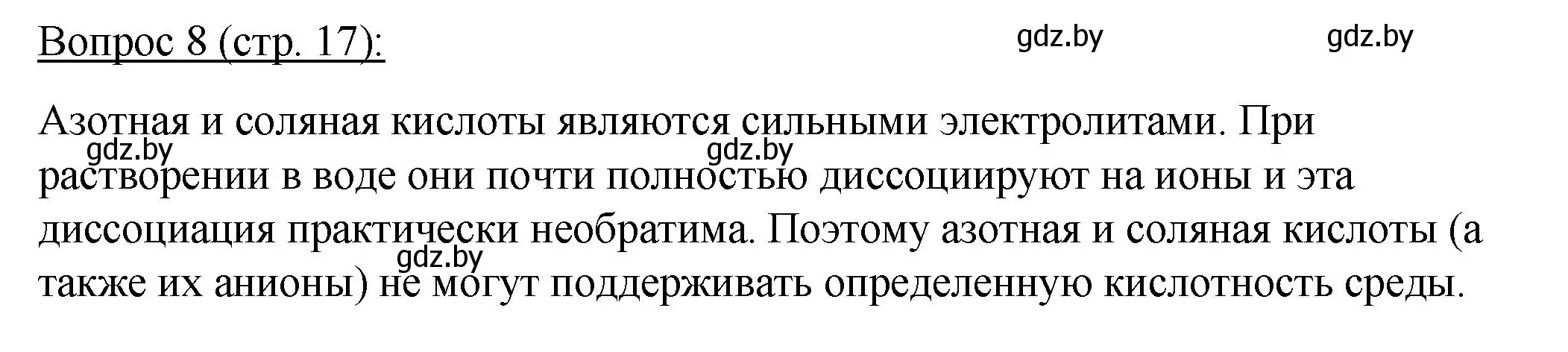 Вопрос 8 (стр. 17):

gdz.by gdz.by

Азотная и соляная кислоты являются сильными электролитами. При растворении в воде они почти полностью диссоциируют на ионы и эта диссоциация практически необратима. Поэтому азотная и соляная кислоты (а также их анионы) не могут поддерживать определенную кислотность среды.

gdz.by gdz.by gdz.by